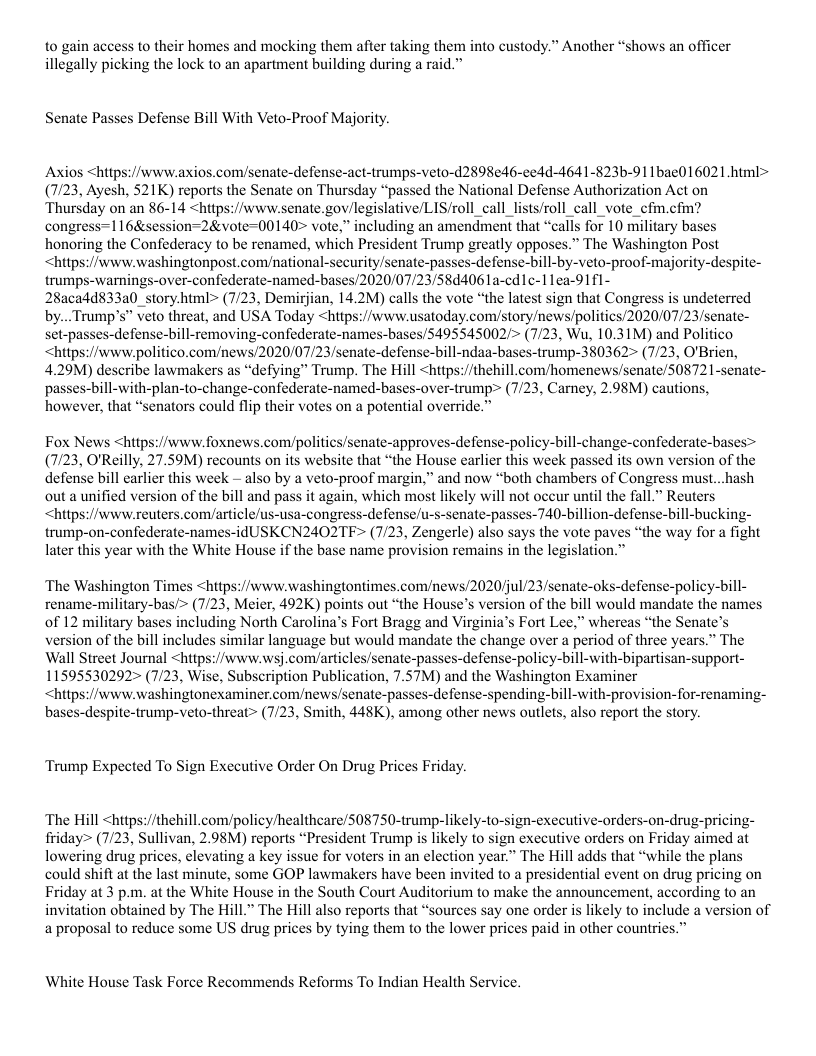 to gain access to their homes and mocking them after taking them into custody.” Another “shows an officer illegally picking the lock to an apartment building during a raid.”

Senate Passes Defense Bill With Veto-Proof Majority.

Axios <https://www.axios.com/senate-defense-act-trumps-veto-d2898e46-ee4d-4641-823b-911bae016021.html> (7/23, Ayesh, 521K) reports the Senate on Thursday “passed the National Defense Authorization Act on Thursday on an 86-14 <https://www.senate.gov/legislative/LIS/roll_call_lists/roll_call_vote_cfm.cfm?congress=116&session=2&vote=00140> vote,” including an amendment that “calls for 10 military bases honoring the Confederacy to be renamed, which President Trump greatly opposes.” The Washington Post <https://www.washingtonpost.com/national-security/senate-passes-defense-bill-by-veto-proof-majority-despite-trumps-warnings-over-confederate-named-bases/2020/07/23/58d4061a-cd1c-11ea-91f1-28aca4d833a0_story.html> (7/23, Demirjian, 14.2M) calls the vote “the latest sign that Congress is undeterred by...Trump’s” veto threat, and USA Today <https://www.usatoday.com/story/news/politics/2020/07/23/senate-set-passes-defense-bill-removing-confederate-names-bases/5495545002/> (7/23, Wu, 10.31M) and Politico <https://www.politico.com/news/2020/07/23/senate-defense-bill-ndaa-bases-trump-380362> (7/23, O'Brien, 4.29M) describe lawmakers as “defying” Trump. The Hill <https://thehill.com/homenews/senate/508721-senate-passes-bill-with-plan-to-change-confederate-named-bases-over-trump> (7/23, Carney, 2.98M) cautions, however, that “senators could flip their votes on a potential override.”

Fox News <https://www.foxnews.com/politics/senate-approves-defense-policy-bill-change-confederate-bases> (7/23, O'Reilly, 27.59M) recounts on its website that “the House earlier this week passed its own version of the defense bill earlier this week – also by a veto-proof margin,” and now “both chambers of Congress must...hash out a unified version of the bill and pass it again, which most likely will not occur until the fall.” Reuters <https://www.reuters.com/article/us-usa-congress-defense/u-s-senate-passes-740-billion-defense-bill-bucking-trump-on-confederate-names-idUSKCN24O2TF> (7/23, Zengerle) also says the vote paves “the way for a fight later this year with the White House if the base name provision remains in the legislation.”

The Washington Times <https://www.washingtontimes.com/news/2020/jul/23/senate-oks-defense-policy-bill-rename-military-bas/> (7/23, Meier, 492K) points out “the House’s version of the bill would mandate the names of 12 military bases including North Carolina’s Fort Bragg and Virginia’s Fort Lee,” whereas “the Senate’s version of the bill includes similar language but would mandate the change over a period of three years.” The Wall Street Journal <https://www.wsj.com/articles/senate-passes-defense-policy-bill-with-bipartisan-support-11595530292> (7/23, Wise, Subscription Publication, 7.57M) and the Washington Examiner <https://www.washingtonexaminer.com/news/senate-passes-defense-spending-bill-with-provision-for-renaming-bases-despite-trump-veto-threat> (7/23, Smith, 448K), among other news outlets, also report the story.

Trump Expected To Sign Executive Order On Drug Prices Friday.

The Hill <https://thehill.com/policy/healthcare/508750-trump-likely-to-sign-executive-orders-on-drug-pricing-friday> (7/23, Sullivan, 2.98M) reports “President Trump is likely to sign executive orders on Friday aimed at lowering drug prices, elevating a key issue for voters in an election year.” The Hill adds that “while the plans could shift at the last minute, some GOP lawmakers have been invited to a presidential event on drug pricing on Friday at 3 p.m. at the White House in the South Court Auditorium to make the announcement, according to an invitation obtained by The Hill.” The Hill also reports that “sources say one order is likely to include a version of a proposal to reduce some US drug prices by tying them to the lower prices paid in other countries.”

White House Task Force Recommends Reforms To Indian Health Service.